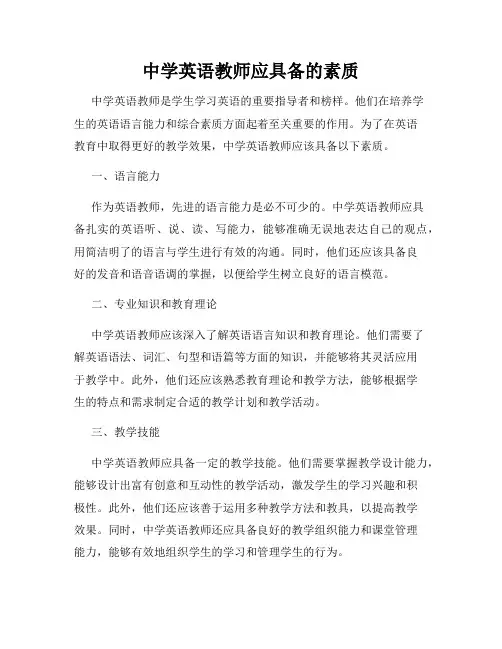 中学英语教师应具备的素质

中学英语教师是学生学习英语的重要指导者和榜样。他们在培养学生的英语语言能力和综合素质方面起着至关重要的作用。为了在英语教育中取得更好的教学效果，中学英语教师应该具备以下素质。

一、语言能力

作为英语教师，先进的语言能力是必不可少的。中学英语教师应具备扎实的英语听、说、读、写能力，能够准确无误地表达自己的观点，用简洁明了的语言与学生进行有效的沟通。同时，他们还应该具备良好的发音和语音语调的掌握，以便给学生树立良好的语言模范。

二、专业知识和教育理论

中学英语教师应该深入了解英语语言知识和教育理论。他们需要了解英语语法、词汇、句型和语篇等方面的知识，并能够将其灵活应用于教学中。此外，他们还应该熟悉教育理论和教学方法，能够根据学生的特点和需求制定合适的教学计划和教学活动。

三、教学技能

中学英语教师应具备一定的教学技能。他们需要掌握教学设计能力，能够设计出富有创意和互动性的教学活动，激发学生的学习兴趣和积极性。此外，他们还应该善于运用多种教学方法和教具，以提高教学效果。同时，中学英语教师还应具备良好的教学组织能力和课堂管理能力，能够有效地组织学生的学习和管理学生的行为。